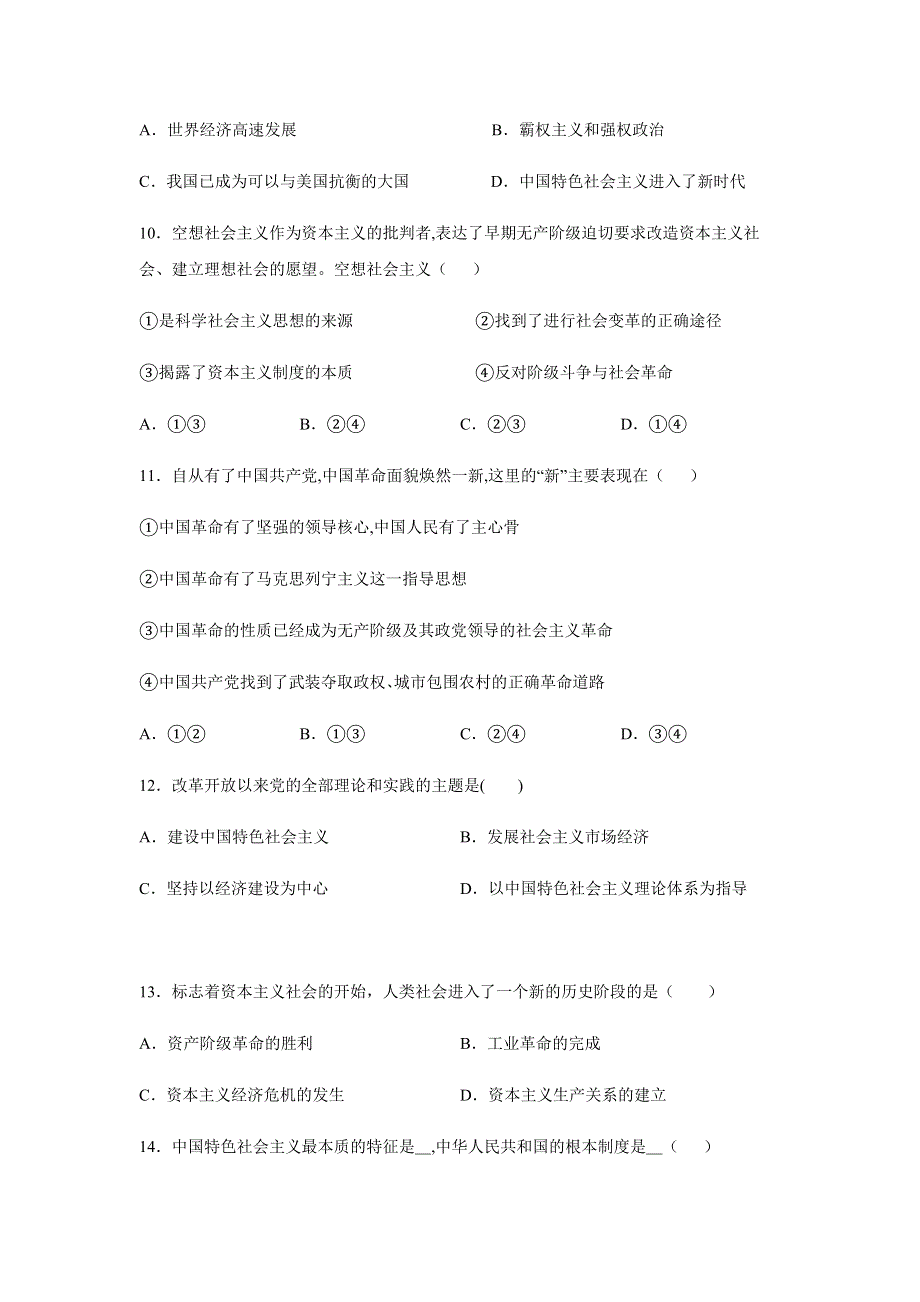 A．世界经济高速发展

B．霸权主义和强权政治

C．我国已成为可以与美国抗衡的大国

D．中国特色社会主义进入了新时代

10．空想社会主义作为资本主义的批判者,表达了早期无产阶级迫切要求改造资本主义社会、建立理想社会的愿望。空想社会主义（　）

①是科学社会主义思想的来源

②找到了进行社会变革的正确途径

③揭露了资本主义制度的本质

④反对阶级斗争与社会革命

A．①③　　B．②④　　C．②③　　D．①④

11．自从有了中国共产党,中国革命面貌焕然一新,这里的“新”主要表现在（　）

①中国革命有了坚强的领导核心,中国人民有了主心骨

②中国革命有了马克思列宁主义这一指导思想

③中国革命的性质已经成为无产阶级及其政党领导的社会主义革命

④中国共产党找到了武装夺取政权、城市包围农村的正确革命道路

A．①②　　B．①③　　C．②④　　D．③④

12．改革开放以来党的全部理论和实践的主题是(　)

A．建设中国特色社会主义

B．发展社会主义市场经济

C．坚持以经济建设为中心

D．以中国特色社会主义理论体系为指导

13．标志着资本主义社会的开始，人类社会进入了一个新的历史阶段的是（　）

A．资产阶级革命的胜利

B．工业革命的完成

C．资本主义经济危机的发生

D．资本主义生产关系的建立

14．中国特色社会主义最本质的特征是__,中华人民共和国的根本制度是__（　）